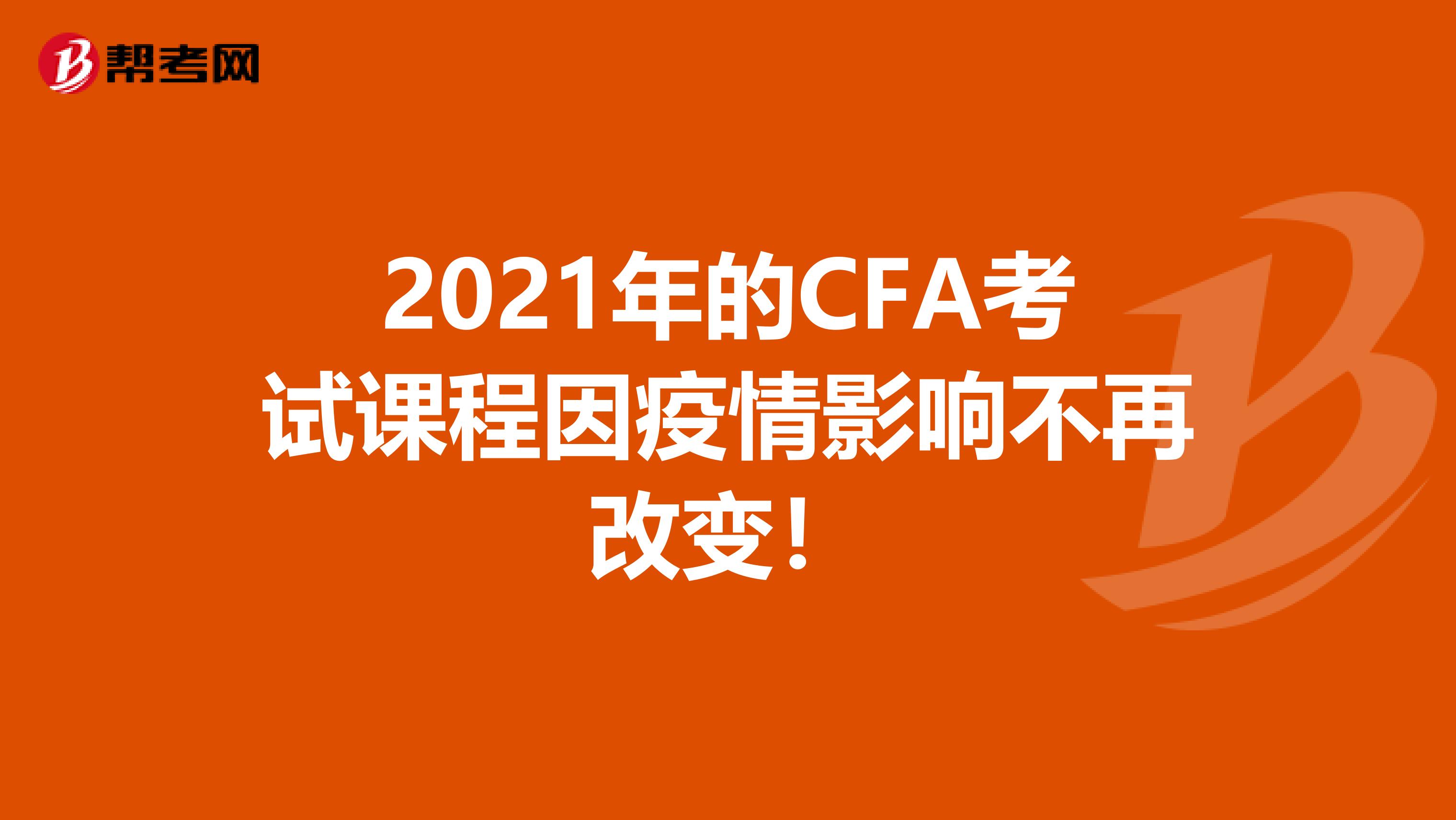 帮考网

2021年的CFA考试课程因疫情影响不再改变！